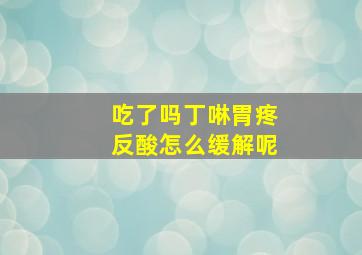 吃了吗丁啉胃疼
反酸怎么缓解呢